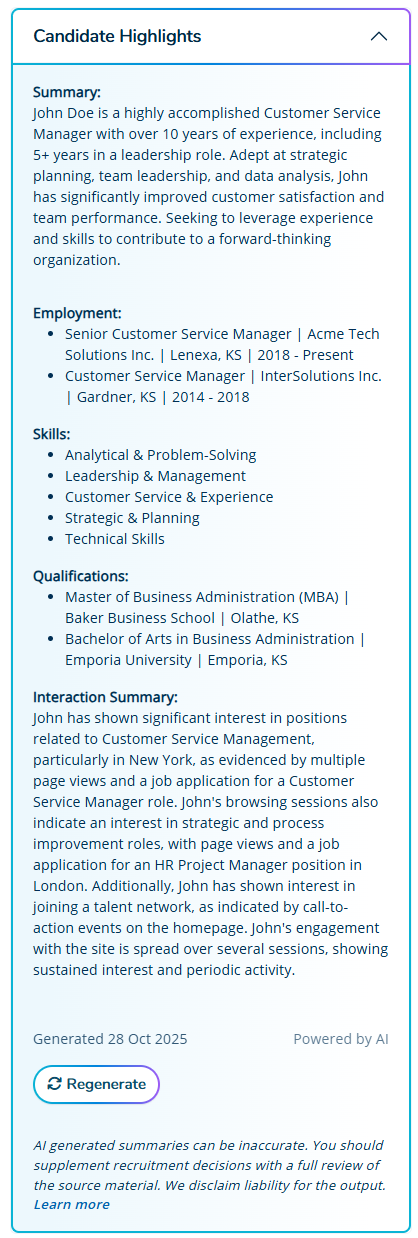 Candidate Highlights

Summary:
John Doe is a highly accomplished Customer Service Manager with over 10 years of experience, including 5+ years in a leadership role. Adept at strategic planning, team leadership, and data analysis, John has significantly improved customer satisfaction and team performance. Seeking to leverage experience and skills to contribute to a forward-thinking organization.

Employment:
- Senior Customer Service Manager | Acme Tech Solutions Inc. | Lenexa, KS | 2018 - Present
- Customer Service Manager | InterSolutions Inc. | Gardner, KS | 2014 - 2018

Skills:
- Analytical & Problem-Solving
- Leadership & Management
- Customer Service & Experience
- Strategic & Planning
- Technical Skills

Qualifications:
- Master of Business Administration (MBA) | Baker Business School | Olathe, KS
- Bachelor of Arts in Business Administration | Emporia University | Emporia, KS

Interaction Summary:
John has shown significant interest in positions related to Customer Service Management, particularly in New York, as evidenced by multiple page views and a job application for a Customer Service Manager role. John's browsing sessions also indicate an interest in strategic and process improvement roles, with page views and a job application for an HR Project Manager position in London. Additionally, John has shown interest in joining a talent network, as indicated by call-to-action events on the homepage. John's engagement with the site is spread over several sessions, showing sustained interest and periodic activity.

Generated 28 Oct 2025

Powered by AI

Regenerate

AI generated summaries can be inaccurate. You should supplement recruitment decisions with a full review of the source material. We disclaim liability for the output. Learn more